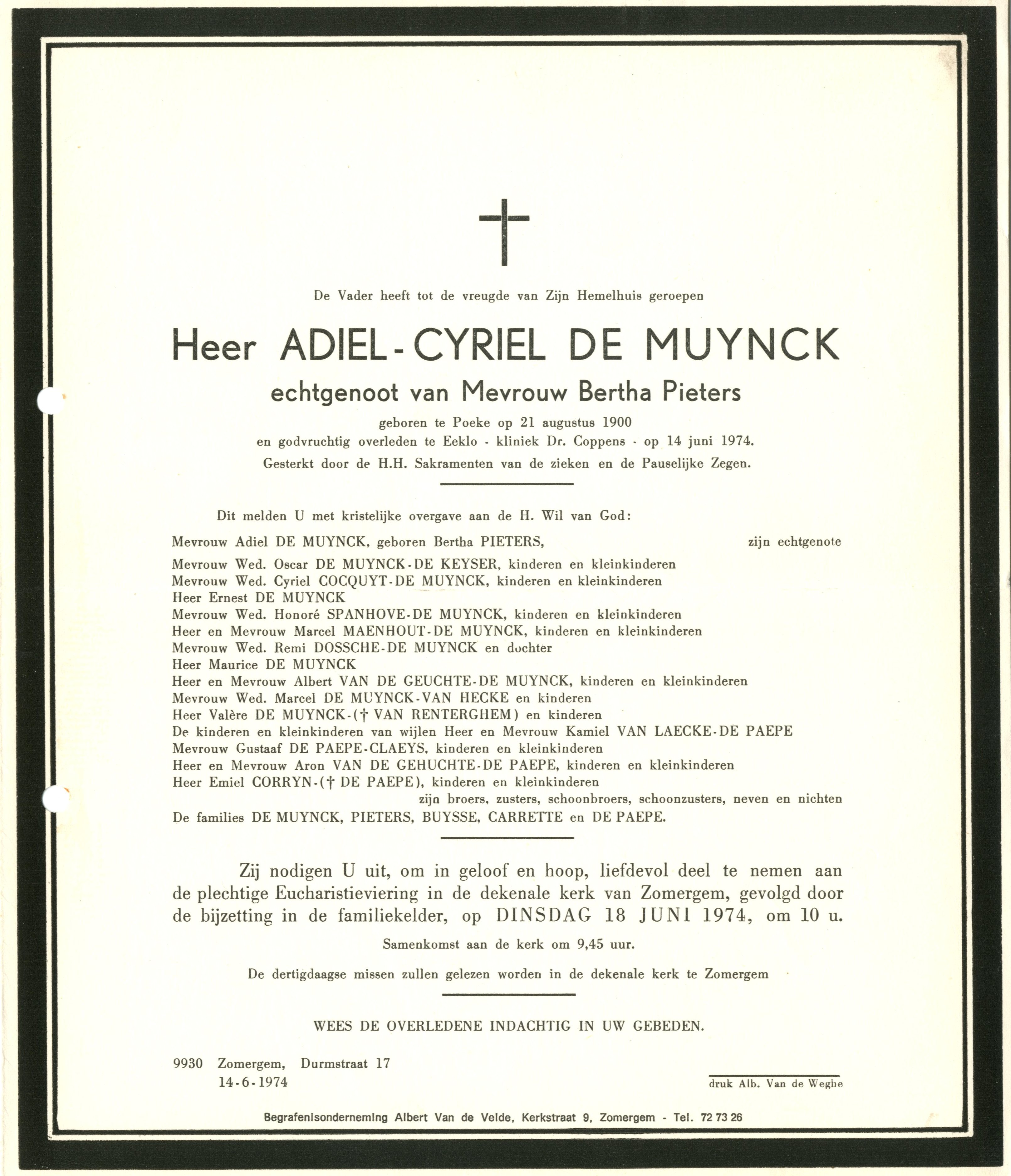 †

De Vader heeft tot de vreugde van Zijn Hemelhuis geroepen

Heer ADIEL-CYRIEL DE MUYNCK

echtgenoot van Mevrouw Bertha Pieters

geboren te Poeke op 21 augustus 1900
en godvruchtig overleden te Eeklo - kliniek Dr. Coppens - op 14 juni 1974.
Gesterkt door de H.H. Sakramenten van de zieken en de Pauselijke Zegen.

Dit melden U met kristelijke overgave aan de H. Wil van God:

Mevrouw Adiel DE MUYNCK, geboren Bertha PIETERS, zijn echtgenote
Mevrouw Wed. Oscar DE MUYNCK-DE KEYSER, kinderen en kleinkinderen
Mevrouw Wed. Cyriel COCQUYT-DE MUYNCK, kinderen en kleinkinderen
Heer Ernest DE MUYNCK
Mevrouw Wed. Honoré SPANHOVE-DE MUYNCK, kinderen en kleinkinderen
Heer en Mevrouw Marcel MAENHOUT-DE MUYNCK, kinderen en kleinkinderen
Mevrouw Wed. Remi DOSSCHE-DE MUYNCK en dochter
Heer Maurice DE MUYNCK
Heer en Mevrouw Albert VAN DE GEUCHTE-DE MUYNCK, kinderen en kleinkinderen
Mevrouw Wed. Marcel DE MUYNCK-VAN HECKE en kinderen
Heer Valère DE MUYNCK-(† VAN RENTERGHEM) en kinderen
De kinderen en kleinkinderen van wijlen Heer en Mevrouw Kamiel VAN LAECKE-DE PAEPE
Mevrouw Gustaaf DE PAEPE-CLAEYS, kinderen en kleinkinderen
Heer en Mevrouw Aron VAN DE GEHUCHTE-DE PAEPE, kinderen en kleinkinderen
Heer Emiel CORRYN-(† DE PAEPE), kinderen en kleinkinderen
zijn broers, zusters, schoonbroers, schoonzusters, neven en nichten
De families DE MUYNCK, PIETERS, BUYSSE, CARRETTE en DE PAEPE.

Zij nodigen U uit, om in geloof en hoop, liefdevol deel te nemen aan de plechtige Eucharistieviering in de dekenale kerk van Zomergem, gevolgd door de bijzetting in de familiekelder, op DINSDAG 18 JUNI 1974, om 10 u.

Samenkomst aan de kerk om 9,45 uur.

De dertigdaagse missen zullen gelezen worden in de dekenale kerk te Zomergem

WEES DE OVERLEDENE INDACHTIG IN UW GEBEDEN.

9930 Zomergem, Durmstraat 17
14-6-1974

druk Alb. Van de Weghe

Begrafenisonderneming Albert Van de Velde, Kerkstraat 9, Zomergem - Tel. 72 73 26